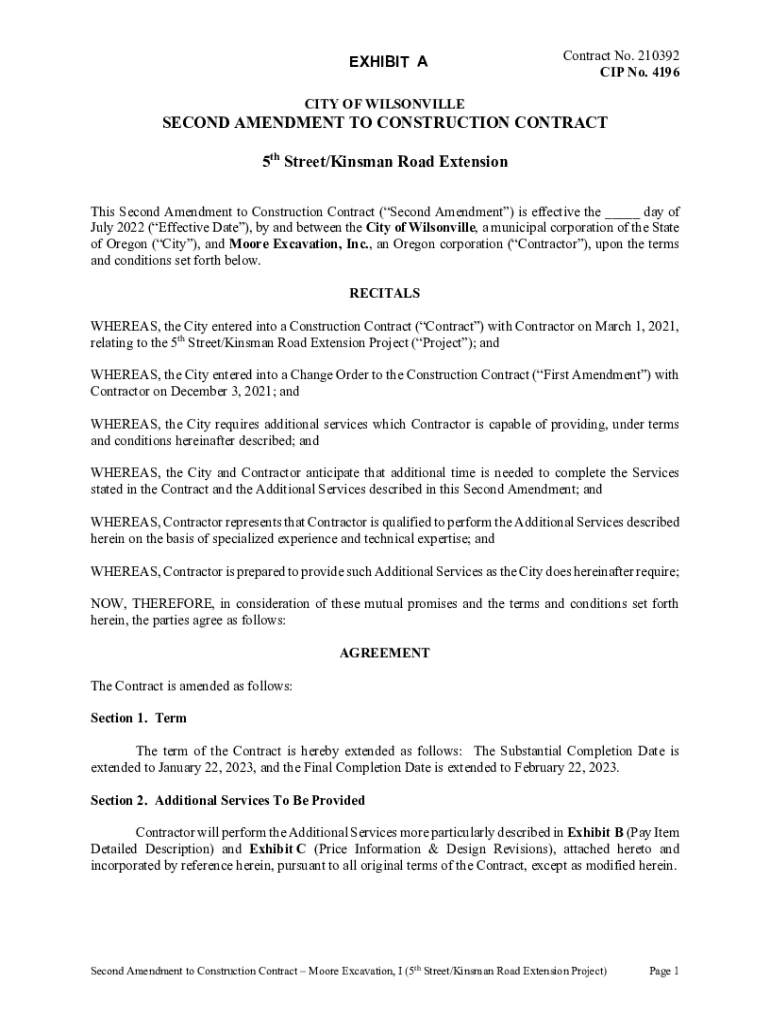 EXHIBIT A

Contract No. 210392
CIP No. 4196

CITY OF WILSONVILLE
SECOND AMENDMENT TO CONSTRUCTION CONTRACT

5$^{th}$ Street/Kinsman Road Extension

This Second Amendment to Construction Contract ("Second Amendment") is effective the _____ day of July 2022 ("Effective Date"), by and between the City of Wilsonville, a municipal corporation of the State of Oregon ("City"), and Moore Excavation, Inc., an Oregon corporation ("Contractor"), upon the terms and conditions set forth below.

RECITALS

WHEREAS, the City entered into a Construction Contract ("Contract") with Contractor on March 1, 2021, relating to the 5$^{th}$ Street/Kinsman Road Extension Project ("Project"); and

WHEREAS, the City entered into a Change Order to the Construction Contract ("First Amendment") with Contractor on December 3, 2021; and

WHEREAS, the City requires additional services which Contractor is capable of providing, under terms and conditions hereinafter described; and

WHEREAS, the City and Contractor anticipate that additional time is needed to complete the Services stated in the Contract and the Additional Services described in this Second Amendment; and

WHEREAS, Contractor represents that Contractor is qualified to perform the Additional Services described herein on the basis of specialized experience and technical expertise; and

WHEREAS, Contractor is prepared to provide such Additional Services as the City does hereinafter require;

NOW, THEREFORE, in consideration of these mutual promises and the terms and conditions set forth herein, the parties agree as follows:

AGREEMENT

The Contract is amended as follows:

Section 1. Term

The term of the Contract is hereby extended as follows: The Substantial Completion Date is extended to January 22, 2023, and the Final Completion Date is extended to February 22, 2023.

Section 2. Additional Services To Be Provided

Contractor will perform the Additional Services more particularly described in Exhibit B (Pay Item Detailed Description) and Exhibit C (Price Information & Design Revisions), attached hereto and incorporated by reference herein, pursuant to all original terms of the Contract, except as modified herein.

Second Amendment to Construction Contract – Moore Excavation, I (5$^{th}$ Street/Kinsman Road Extension Project) Page 1